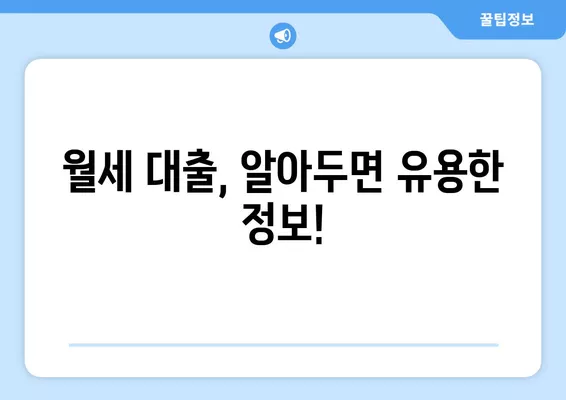 꿀팁정보

월세 대출, 알아두면 유용한 정보!